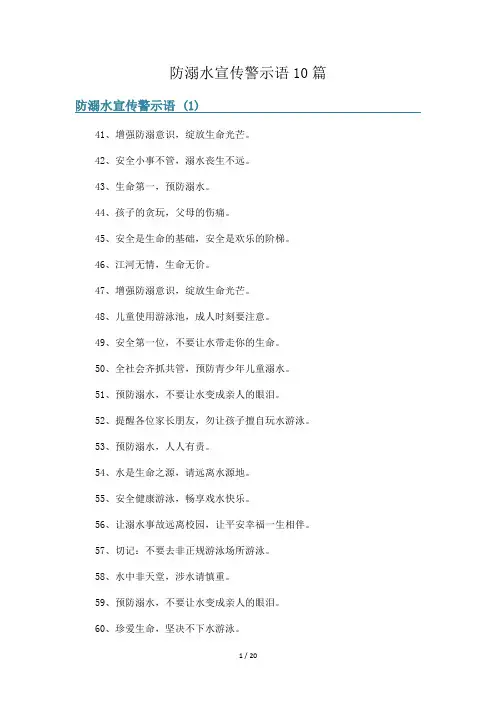 防溺水宣传警示语10篇

防溺水宣传警示语（1）

41、增强防溺意识，绽放生命光芒。

42、安全小事不管，溺水丧生不远。

43、生命第一，预防溺水。

44、孩子的贪玩，父母的伤痛。

45、安全是生命的基础，安全是欢乐的阶梯。

46、江河无情，生命无价。

47、增强防溺意识，绽放生命光芒。

48、儿童使用游泳池，成人时刻要注意。

49、安全第一位，不要让水带走你的生命。

50、全社会齐抓共管，预防青少年儿童溺水。

51、预防溺水，不要让水变成亲人的眼泪。

52、提醒各位家长朋友，勿让孩子擅自玩水游泳。

53、预防溺水，人人有责。

54、水是生命之源，请远离水源地。

55、安全健康游泳，畅享戏水快乐。

56、让溺水事故远离校园，让平安幸福一生相伴。

57、切记：不要去非正规游泳场所游泳。

58、水中非天堂，涉水请慎重。

59、预防溺水，不要让水变成亲人的眼泪。

60、珍爱生命，坚决不下水游泳。

1 / 20